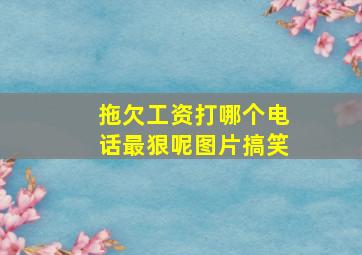 拖欠工资打哪个电话最狠呢图片搞笑